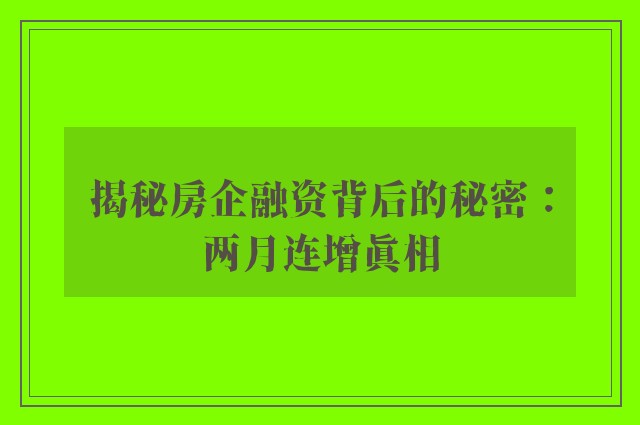 揭秘房企融资背后的秘密：两月连增真相